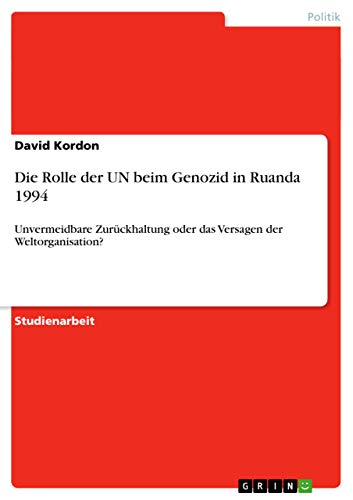 Politik

David Kordon

Die Rolle der UN beim Genozid in Ruanda 1994

Unvermeidbare Zurückhaltung oder das Versagen der Weltorganisation?

Studienarbeit

GRIN